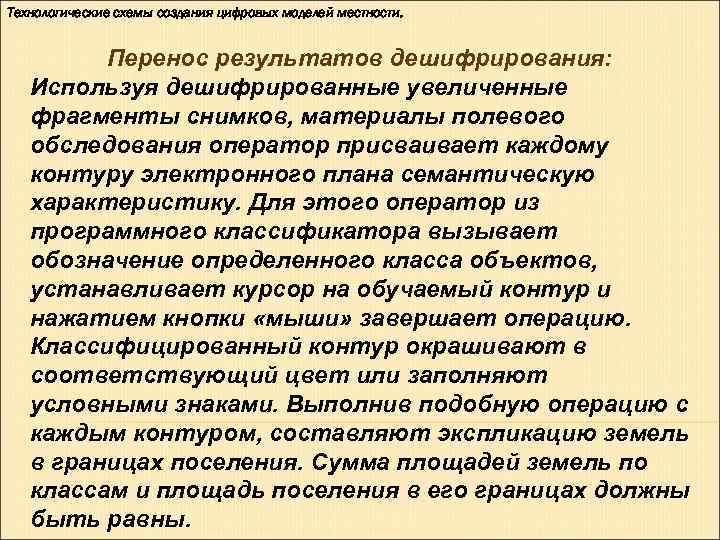 Технологические схемы создания цифровых моделей местности.

Перенос результатов дешифрирования:

Используя дешифрированные увеличенные фрагменты снимков, материалы полевого обследования оператор присваивает каждому контуру электронного плана семантическую характеристику. Для этого оператор из программного классификатора вызывает обозначение определенного класса объектов, устанавливает курсор на обучаемый контур и нажатием кнопки «мыши» завершает операцию. Классифицированный контур окрашивают в соответствующий цвет или заполняют условными знаками. Выполнив подобную операцию с каждым контуром, составляют экспликацию земель в границах поселения. Сумма площадей земель по классам и площадь поселения в его границах должны быть равны.